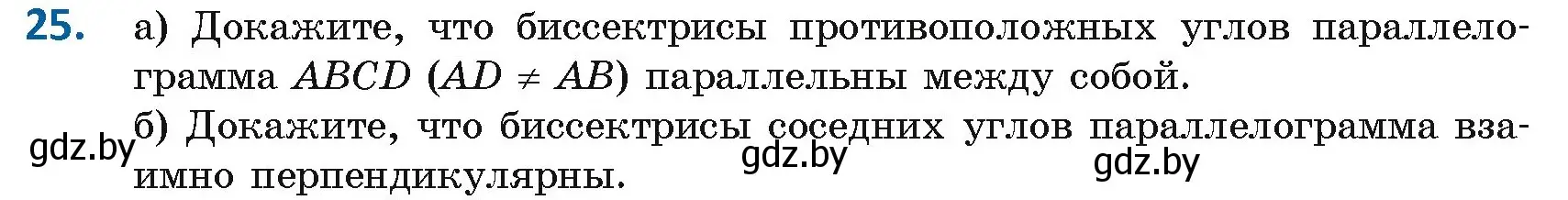 25. а) Докажите, что биссектрисы противоположных углов параллелограмма $ABCD$ ($AD \neq AB$) параллельны между собой.

б) Докажите, что биссектрисы соседних углов параллелограмма взаимно перпендикулярны.

gdz.by gdz.by gdz.by